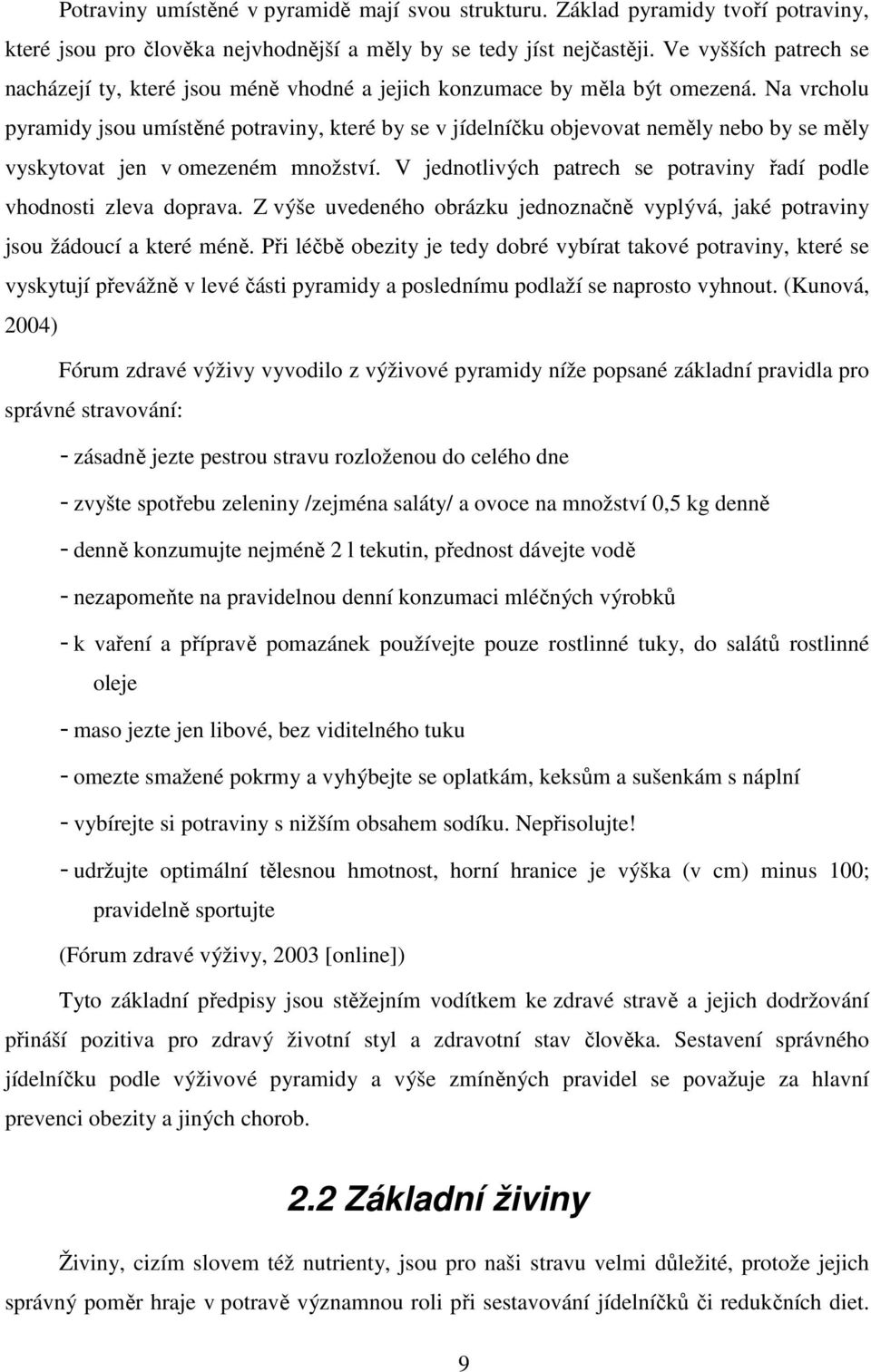 Potraviny umístěné v pyramidě mají svou strukturu. Základ pyramidy tvoří potraviny, které jsou pro člověka nejvhodnější a měly by se tedy jíst nejčastěji. Ve vyšších patrech se nacházejí ty, které jsou méně vhodné a jejich konzumace by měla být omezená. Na vrcholu pyramidy jsou umístěné potraviny, které by se v jídelníčku objevovat neměly nebo by se měly vyskytovat jen v omezeném množství. V jednotlivých patrech se potraviny řadí podle vhodnosti zleva doprava. Z výše uvedeného obrázku jednoznačně vyplývá, jaké potraviny jsou žádoucí a které méně. Při léčbě obezity je tedy dobré vybírat takové potraviny, které se vyskytují převážně v levé části pyramidy a poslednímu podlaží se naprosto vyhnout. (Kunová, 2004)

Fórum zdravé výživy vyvodilo z výživové pyramidy níže popsané základní pravidla pro správné stravování:

- zásadně jezte pestrou stravu rozloženou do celého dne

- zvyšte spotřebu zeleniny /zejména saláty/ a ovoce na množství 0,5 kg denně

- denně konzumujte nejméně 2 l tekutin, přednost dávejte vodě

- nezapomeňte na pravidelnou denní konzumaci mléčných výrobků

- k vaření a přípravě pomazánek používejte pouze rostlinné tuky, do salátů rostlinné oleje

- maso jezte jen libové, bez viditelného tuku

- omezte smažené pokrmy a vyhýbejte se oplatkám, keksům a sušenkám s náplní

- vybírejte si potraviny s nižším obsahem sodíku. Nepřisolujte!

- udržujte optimální tělesnou hmotnost, horní hranice je výška (v cm) minus 100; pravidelně sportujte

(Fórum zdravé výživy, 2003 [online])

Tyto základní předpisy jsou stěžejním vodítkem ke zdravé stravě a jejich dodržování přináší pozitiva pro zdravý životní styl a zdravotní stav člověka. Sestavení správného jídelníčku podle výživové pyramidy a výše zmíněných pravidel se považuje za hlavní prevenci obezity a jiných chorob.

2.2 Základní živiny

Živiny, cizím slovem též nutrienty, jsou pro naši stravu velmi důležité, protože jejich správný poměr hraje v potravě významnou roli při sestavování jídelníčků či redukčních diet.

9